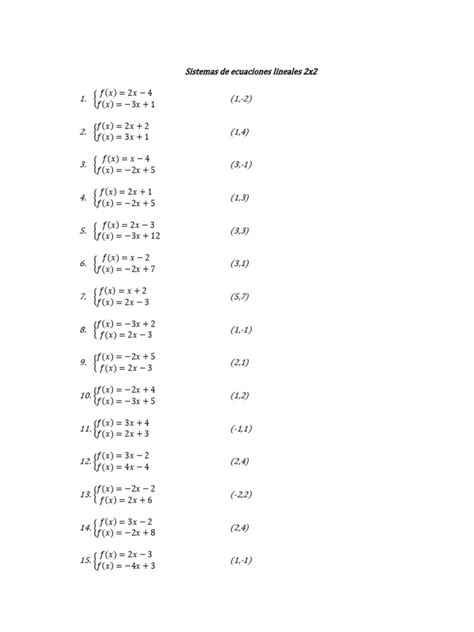 Sistemas de ecuaciones lineales 2x2

1. $\begin{cases} f(x) = 2x - 4 \\ f(x) = -3x + 1 \end{cases}$ (1,-2)

2. $\begin{cases} f(x) = 2x + 2 \\ f(x) = 3x + 1 \end{cases}$ (1,4)

3. $\begin{cases} f(x) = x - 4 \\ f(x) = -2x + 5 \end{cases}$ (3,-1)

4. $\begin{cases} f(x) = 2x + 1 \\ f(x) = -2x + 5 \end{cases}$ (1,3)

5. $\begin{cases} f(x) = 2x - 3 \\ f(x) = -3x + 12 \end{cases}$ (3,3)

6. $\begin{cases} f(x) = x - 2 \\ f(x) = -2x + 7 \end{cases}$ (3,1)

7. $\begin{cases} f(x) = x + 2 \\ f(x) = 2x - 3 \end{cases}$ (5,7)

8. $\begin{cases} f(x) = -3x + 2 \\ f(x) = 2x - 3 \end{cases}$ (1,-1)

9. $\begin{cases} f(x) = -2x + 5 \\ f(x) = 2x - 3 \end{cases}$ (2,1)

10. $\begin{cases} f(x) = -2x + 4 \\ f(x) = -3x + 5 \end{cases}$ (1,2)

11. $\begin{cases} f(x) = 3x + 4 \\ f(x) = 2x + 3 \end{cases}$ (-1,1)

12. $\begin{cases} f(x) = 3x - 2 \\ f(x) = 4x - 4 \end{cases}$ (2,4)

13. $\begin{cases} f(x) = -2x - 2 \\ f(x) = 2x + 6 \end{cases}$ (-2,2)

14. $\begin{cases} f(x) = 3x - 2 \\ f(x) = -2x + 8 \end{cases}$ (2,4)

15. $\begin{cases} f(x) = 2x - 3 \\ f(x) = -4x + 3 \end{cases}$ (1,-1)